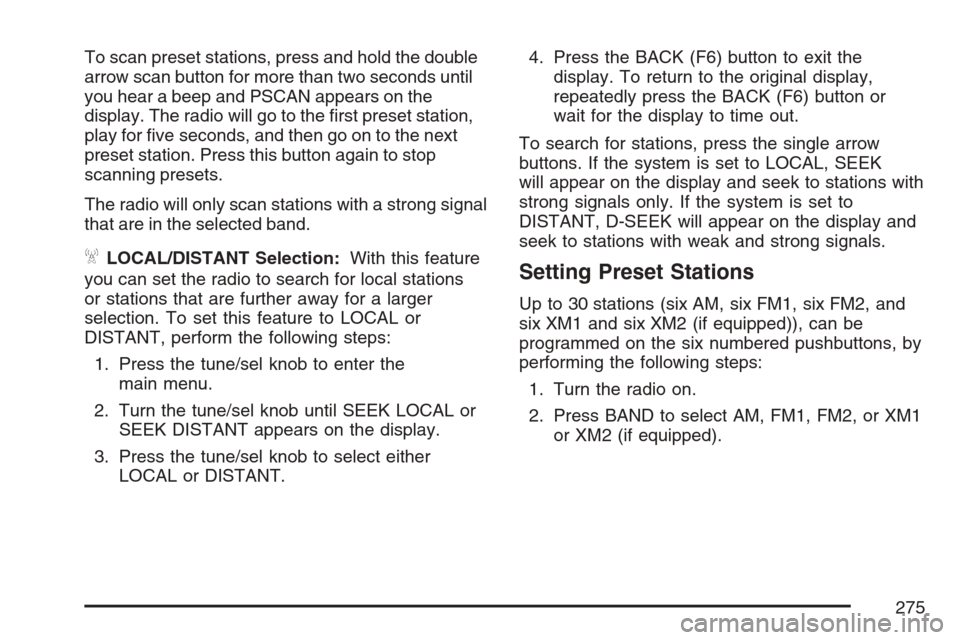 To scan preset stations, press and hold the double arrow scan button for more than two seconds until you hear a beep and PSCAN appears on the display. The radio will go to the first preset station, play for five seconds, and then go on to the next preset station. Press this button again to stop scanning presets.

The radio will only scan stations with a strong signal that are in the selected band.

LOCAL/DISTANT Selection: With this feature you can set the radio to search for local stations or stations that are further away for a larger selection. To set this feature to LOCAL or DISTANT, perform the following steps:

1. Press the tune/sel knob to enter the main menu.

2. Turn the tune/sel knob until SEEK LOCAL or SEEK DISTANT appears on the display.

3. Press the tune/sel knob to select either LOCAL or DISTANT.

4. Press the BACK (F6) button to exit the display. To return to the original display, repeatedly press the BACK (F6) button or wait for the display to time out.

To search for stations, press the single arrow buttons. If the system is set to LOCAL, SEEK will appear on the display and seek to stations with strong signals only. If the system is set to DISTANT, D-SEEK will appear on the display and seek to stations with weak and strong signals.

Setting Preset Stations

Up to 30 stations (six AM, six FM1, six FM2, and six XM1 and six XM2 (if equipped)), can be programmed on the six numbered pushbuttons, by performing the following steps:

1. Turn the radio on.

2. Press BAND to select AM, FM1, FM2, or XM1 or XM2 (if equipped).

275

carmanualsonline.info